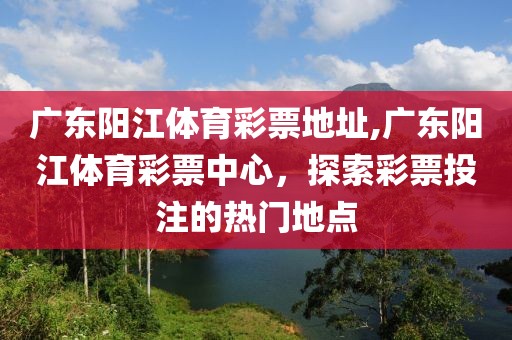 广东阳江体育彩票地址,广东阳江体育彩票中心，探索彩票投注的热门地点